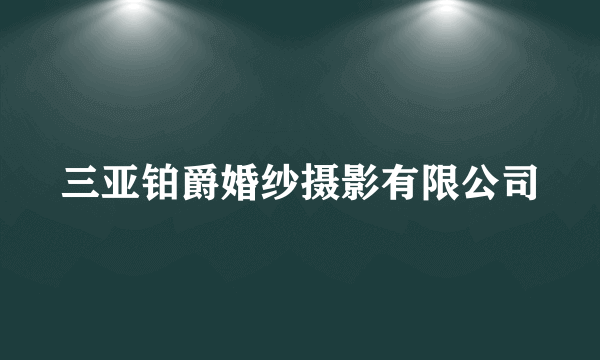 三亚铂爵婚纱摄影有限公司